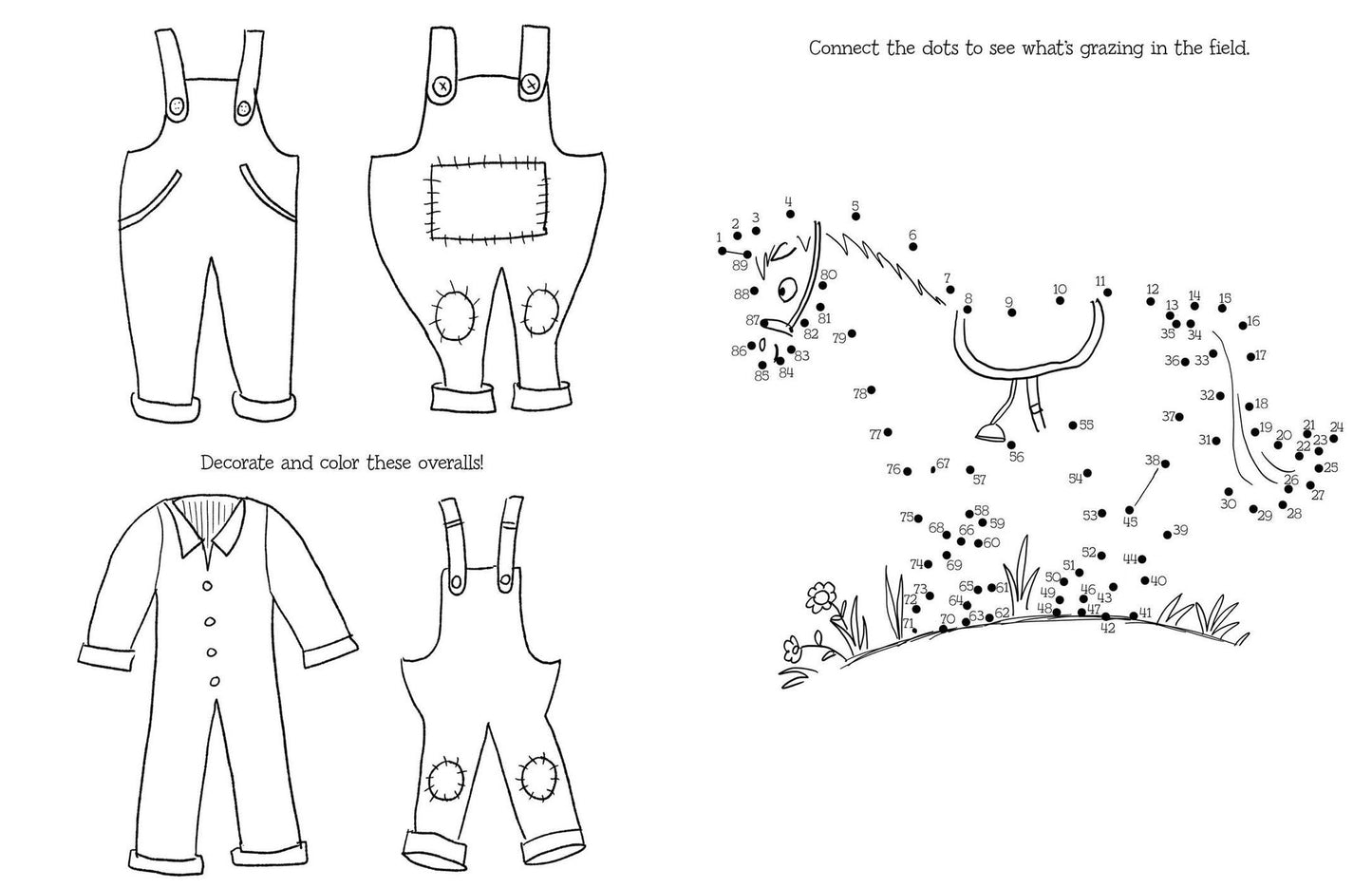 Decorate and color these overalls!

Connect the dots to see what's grazing in the field.

1 2 3 4 5 6 7 8 9 10 11 12 13 14 15 16 17 18 19 20 21 22 23 24 25 26 27 28 29 30 31 32 33 34 35 36 37 38 39 40 41 42 43 44 45 46 47 48 49 50 51 52 53 54 55 56 57 58 59 60 61 62 63 64 65 66 67 68 69 70 71 72 73 74 75 76 77 78 79 80 81 82 83 84 85 86 87 88 89